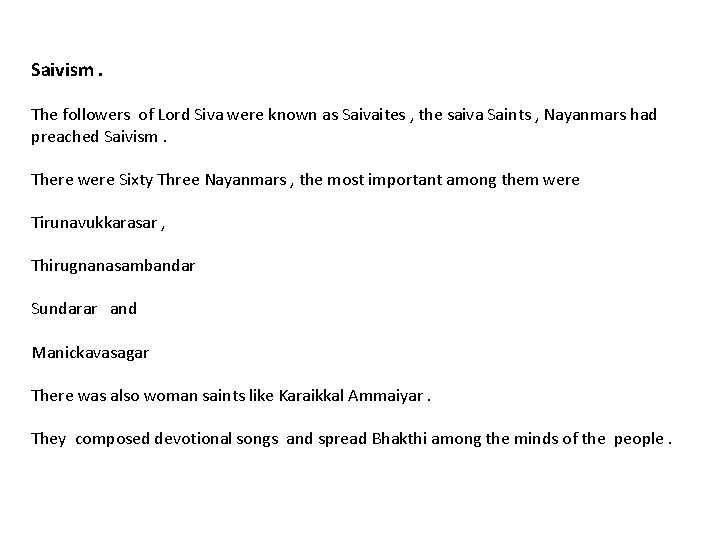 Saivism .

The followers of Lord Siva were known as Saivaites , the saiva Saints , Nayanmars had preached Saivism .

There were Sixty Three Nayanmars , the most important among them were

Tirunavukkarasar ,

Thirugnanasambandar

Sundarar and

Manickavasagar

There was also woman saints like Karaikkal Ammaiyar .

They composed devotional songs and spread Bhakthi among the minds of the people .